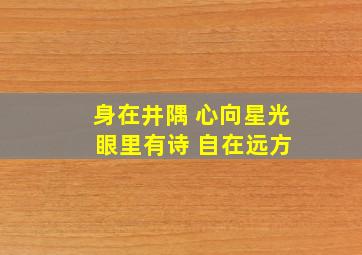 身在井隅 心向星光
眼里有诗 自在远方